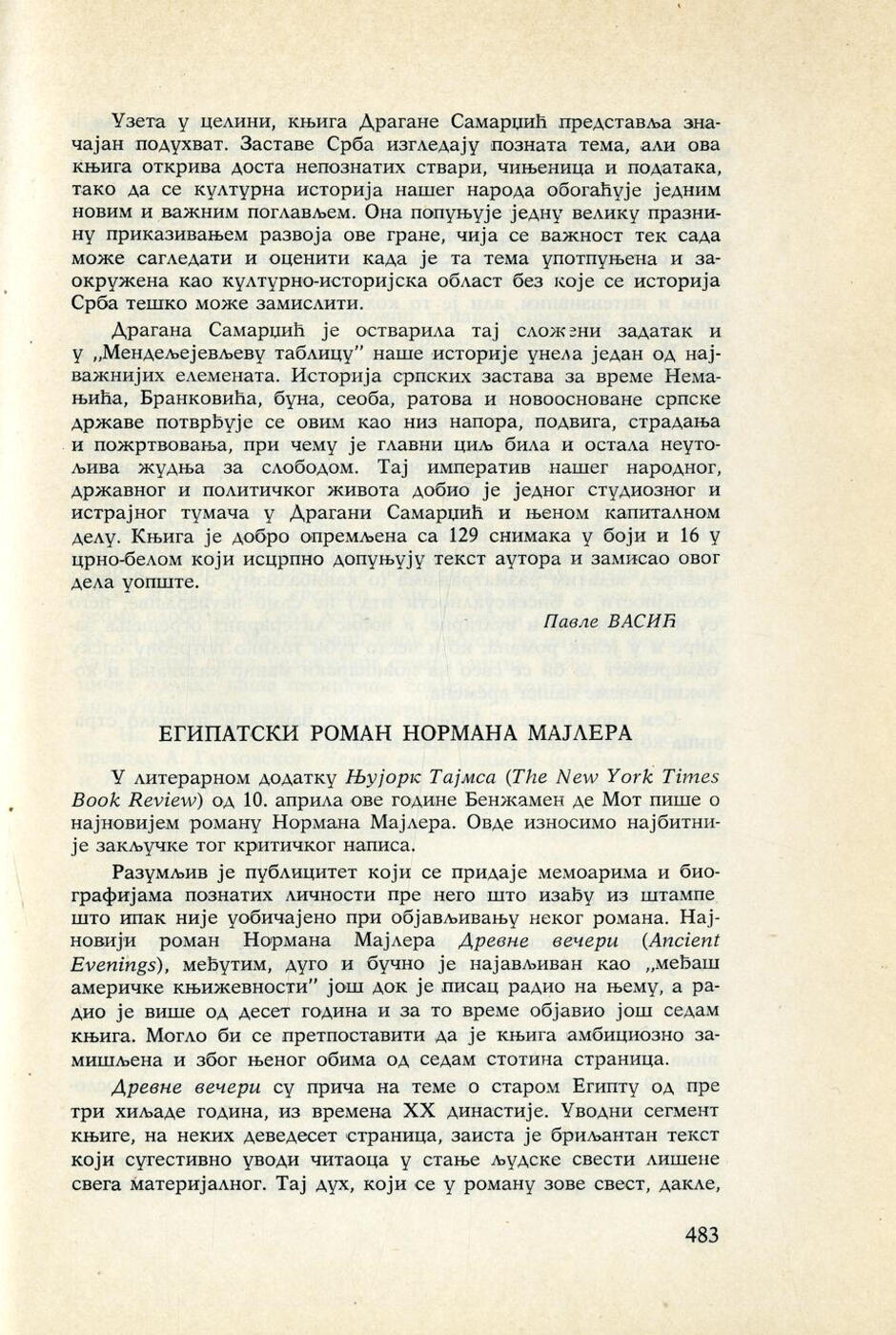 Узета у целини, књига Драгане Самарџић представља значајан подухват. Заставе Срба изгледају позната тема, али ова књига открива доста непознатих ствари, чињеница и података, тако да се културна историја нашег народа обогаћује једним новим и важним поглављем. Она попуњује једну велику празнину приказивањем развоја ове гране, чија се важност тек сада може сагледати и оценити када је та тема употпуњена и заокружена као културно-историјска област без које се историја Срба тешко може замислити.

Драгана Самарџић је остварила тај сложени задатак и у „Мендељејевљеву таблицу" наше историје унела један од најважнијих елемената. Историја српских застава за време Немањића, Бранковића, буна, сеоба, ратова и новоосноване српске државе потврђује се овим као низ напора, подвига, страдања и пожртвовања, при чему је главни циљ била и остала неутољива жудња за слободом. Тај императив нашег народног, државног и политичког живота добио је једног студиозног и истрајног тумача у Драгани Самарџић и њеном капиталном делу. Књига је добро опремљена са 129 снимака у боји и 16 у црно-белом који исцрпно допуњују текст аутора и замисао овог дела уопште.

Павле ВАСИЋ

ЕГИПАТСКИ РОМАН НОРМАНА МАЈЛЕРА

У литерарном додатку Њујорк Тајмса (The New York Times Book Review) од 10. априла ове године Бенжамен де Мот пише о најновијем роману Нормана Мајлера. Овде износимо најбитније закључке тог критичког написа.

Разумљив је публицитет који се придаје мемоарима и биографијама познатих личности пре него што изађу из штампе што ипак није уобичајено при објављивању неког романа. Најновији роман Нормана Мајлера Древне вечери (Ancient Evenings), међутим, дуго и бучно је најављиван као „међаш америчке књижевности" још док је писац радио на њему, а радио је више од десет година и за то време објавио још седам књига. Могло би се претпоставити да је књига амбициозно замишљена и због њеног обима од седам стотина страница.

Древне вечери су прича на теме о старом Египту од пре три хиљаде година, из времена XX династије. Уводни сегмент књиге, на неких деведесет страница, заиста је бриљантан текст који сугестивно уводи читаоца у стање људске свести лишене свега материјалног. Тај дух, који се у роману зове свест, дакле,

483